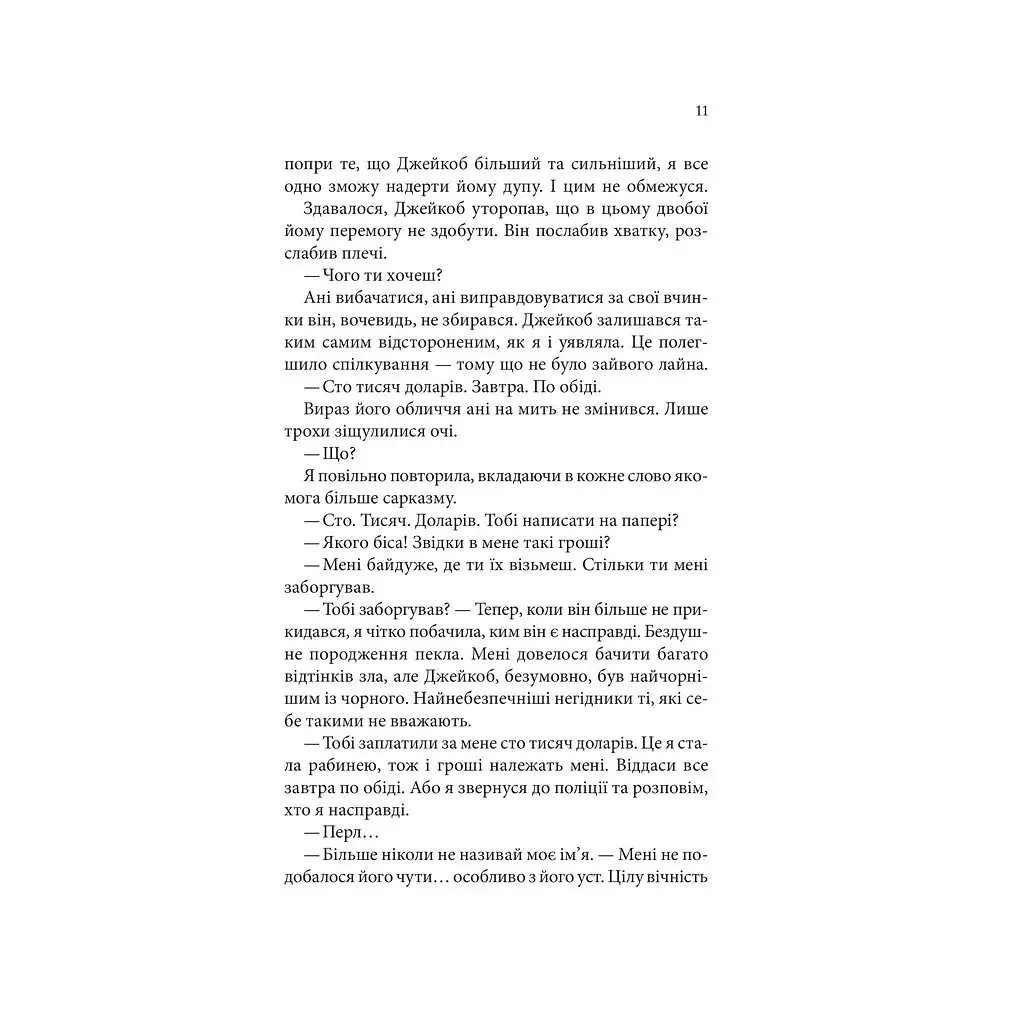 11

попри те, що Джейкоб більший та сильніший, я все одно зможу надерти йому дупу. І цим не обмежуся.

Здавалося, Джейкоб уторопав, що в цьому двобої йому перемогу не здобути. Він послабив хватку, розслабив плечі.

— Чого ти хочеш?

Ані вибачатися, ані виправдовуватися за свої вчинки він, вочевидь, не збирався. Джейкоб залишався таким самим відстороненим, як я і уявляла. Це полегшило спілкування — тому що не було зайвого лайна.

— Сто тисяч доларів. Завтра. По обіді.

Вираз його обличчя ані на мить не змінився. Лише трохи зіщулилися очі.

— Що?

Я повільно повторила, вкладаючи в кожне слово якомога більше сарказму.

— Сто. Тисяч. Доларів. Тобі написати на папері?

— Якого біса! Звідки в мене такі гроші?

— Мені байдуже, де ти їх візьмеш. Стільки ти мені заборгував.

— Тобі заборгував? — Тепер, коли він більше не прикидався, я чітко побачила, ким він є насправді. Бездушне породження пекла. Мені довелося бачити багато відтінків зла, але Джейкоб, безумовно, був найчорнішим із чорного. Найнебезпечніші негідники ті, які себе такими не вважають.

— Тобі заплатили за мене сто тисяч доларів. Це я стала рабинею, тож і гроші належать мені. Віддаси все завтра по обіді. Або я звернуся до поліції та розповім, хто я насправді.

— Перл…

— Більше ніколи не називай моє ім’я. — Мені не подобалося його чути… особливо з його уст. Цілу вічність